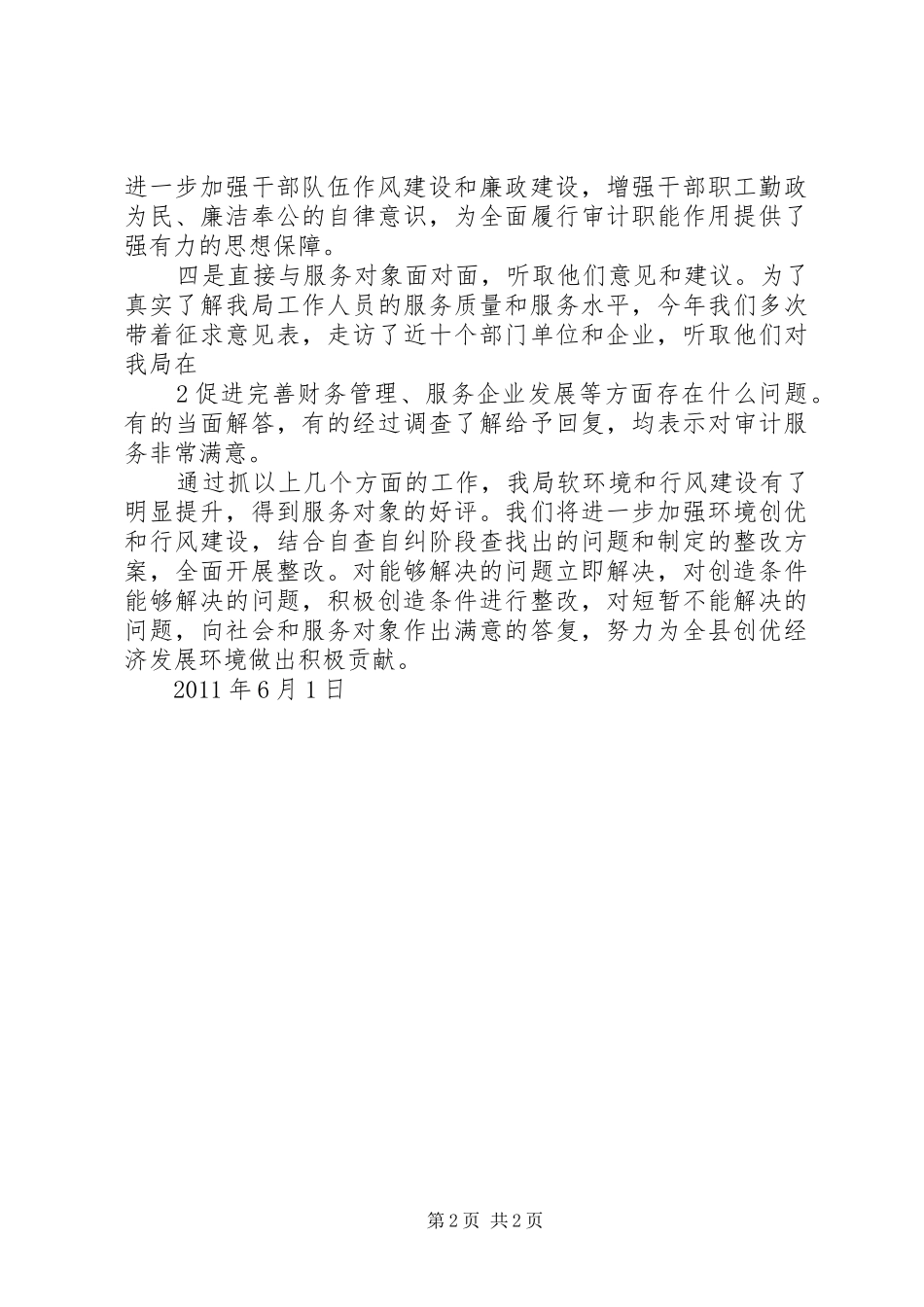 进一步加强干部队伍作风建设和廉政建设，增强干部职工勤政为民、廉洁奉公的自律意识，为全面履行审计职能作用提供了强有力的思想保障。

四是直接与服务对象面对面，听取他们意见和建议。为了真实了解我局工作人员的服务质量和服务水平，今年我们多次带着征求意见表，走访了近十个部门单位和企业，听取他们对我局在

2促进完善财务管理、服务企业发展等方面存在什么问题。有的当面解答，有的经过调查了解给予回复，均表示对审计服务非常满意。

通过抓以上几个方面的工作，我局软环境和行风建设有了明显提升，得到服务对象的好评。我们将进一步加强环境创优和行风建设，结合自查自纠阶段查找出的问题和制定的整改方案，全面开展整改。对能够解决的问题立即解决，对创造条件能够解决的问题，积极创造条件进行整改，对短暂不能解决的问题，向社会和服务对象作出满意的答复，努力为全县创优经济发展环境做出积极贡献。

2011年6月1日

第2页 共2页